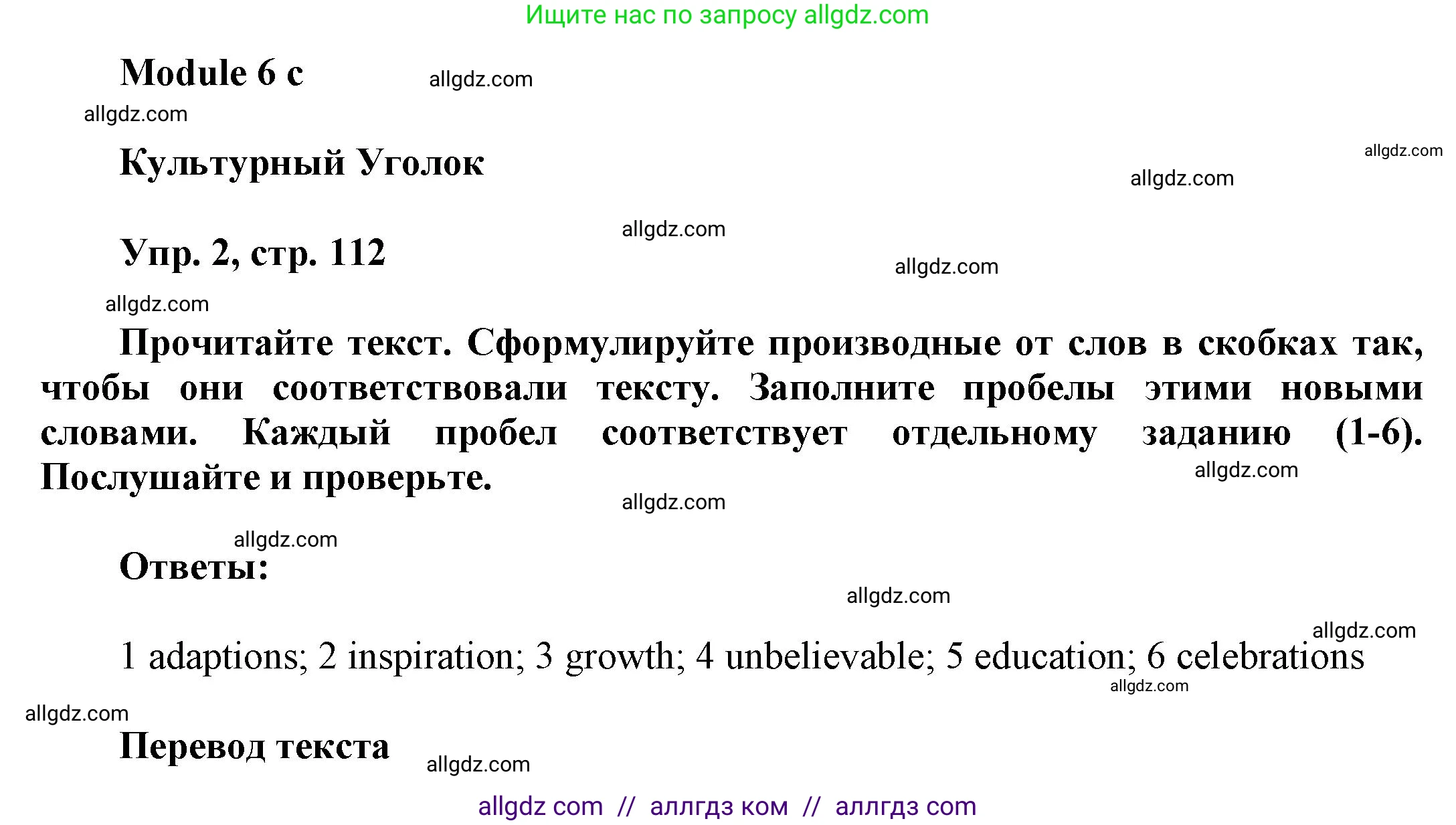 Ищите нас по запросу allgdz.com

Module 6 c allgdz.com

allgdz.com

Культурный Уголок

allgdz.com

allgdz.com

allgdz.com

Упр. 2, стр. 112

allgdz.com

allgdz.com

Прочитайте текст. Сформулируйте производные от слов в скобках так, чтобы они соответствовали тексту. Заполните пробелы этими новыми словами. Каждый пробел соответствует отдельному заданию (1-6). Послушайте и проверьте.

allgdz.com

allgdz.com

allgdz.com

Ответы:

allgdz.com

allgdz.com

1 adaptions; 2 inspiration; 3 growth; 4 unbelievable; 5 education; 6 celebrations

allgdz.com

allgdz.com

Перевод текста

allgdz.com

allgdz com // аллгдз ком // аллгдз com